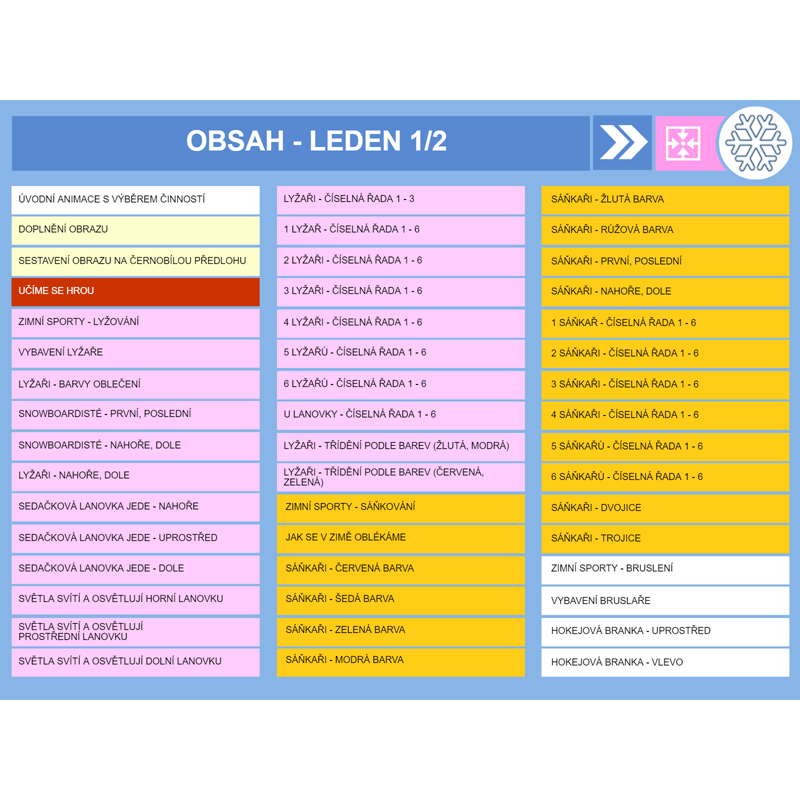 OBSAH - LEDEN 1/2

ÚVODNÍ ANIMACE S VÝBĚREM ČINNOSTÍ
DOPLNĚNÍ OBRAZU
SESTAVENÍ OBRAZU NA ČERNOBÍLOU PŘEDLOHU
UČÍME SE HROU
ZIMNÍ SPORTY - LYŽOVÁNÍ
VYBAVENÍ LYŽAŘE
LYŽAŘI - BARVY OBLEČENÍ
SNOWBOARDISTÉ - PRVNÍ, POSLEDNÍ
SNOWBOARDISTÉ - NAHOŘE, DOLE
LYŽAŘI - NAHOŘE, DOLE
SEDAČKOVÁ LANOVKA JEDE - NAHOŘE
SEDAČKOVÁ LANOVKA JEDE - UPROSTŘED
SEDAČKOVÁ LANOVKA JEDE - DOLE
SVĚTLA SVÍTÍ A OSVĚTLUJÍ HORNÍ LANOVKU
SVĚTLA SVÍTÍ A OSVĚTLUJÍ PROSTŘEDNÍ LANOVKU
SVĚTLA SVÍTÍ A OSVĚTLUJÍ DOLNÍ LANOVKU

LYŽAŘI - ČÍSELNÁ ŘADA 1 - 3
1 LYŽAŘ - ČÍSELNÁ ŘADA 1 - 6
2 LYŽAŘI - ČÍSELNÁ ŘADA 1 - 6
3 LYŽAŘI - ČÍSELNÁ ŘADA 1 - 6
4 LYŽAŘI - ČÍSELNÁ ŘADA 1 - 6
5 LYŽAŘŮ - ČÍSELNÁ ŘADA 1 - 6
6 LYŽAŘŮ - ČÍSELNÁ ŘADA 1 - 6
U LANOVKY - ČÍSELNÁ ŘADA 1 - 6
LYŽAŘI - TŘÍDĚNÍ PODLE BAREV (ŽLUTÁ, MODRÁ)
LYŽAŘI - TŘÍDĚNÍ PODLE BAREV (ČERVENÁ, ZELENÁ)
ZIMNÍ SPORTY - SÁŇKOVÁNÍ
JAK SE V ZIMĚ OBLÉKÁME
SÁŇKAŘI - ČERVENÁ BARVA
SÁŇKAŘI - ŠEDÁ BARVA
SÁŇKAŘI - ZELENÁ BARVA
SÁŇKAŘI - MODRÁ BARVA

SÁŇKAŘI - ŽLUTÁ BARVA
SÁŇKAŘI - RŮŽOVÁ BARVA
SÁŇKAŘI - PRVNÍ, POSLEDNÍ
SÁŇKAŘI - NAHOŘE, DOLE
1 SÁŇKAŘ - ČÍSELNÁ ŘADA 1 - 6
2 SÁŇKAŘI - ČÍSELNÁ ŘADA 1 - 6
3 SÁŇKAŘI - ČÍSELNÁ ŘADA 1 - 6
4 SÁŇKAŘI - ČÍSELNÁ ŘADA 1 - 6
5 SÁŇKAŘŮ - ČÍSELNÁ ŘADA 1 - 6
6 SÁŇKAŘŮ - ČÍSELNÁ ŘADA 1 - 6
SÁŇKAŘI - DVOJICE
SÁŇKAŘI - TROJICE
ZIMNÍ SPORTY - BRUSLENÍ
VYBAVENÍ BRUSLAŘE
HOKEJOVÁ BRANKA - UPROSTŘED
HOKEJOVÁ BRANKA - VLEVO